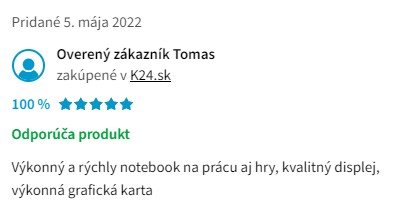 Pridané 5. mája 2022

Overený zákazník Tomas
zakúpené v K24.sk

100 %

Odporúča produkt

Výkonný a rýchly notebook na prácu aj hry, kvalitný displej, výkonná grafická karta